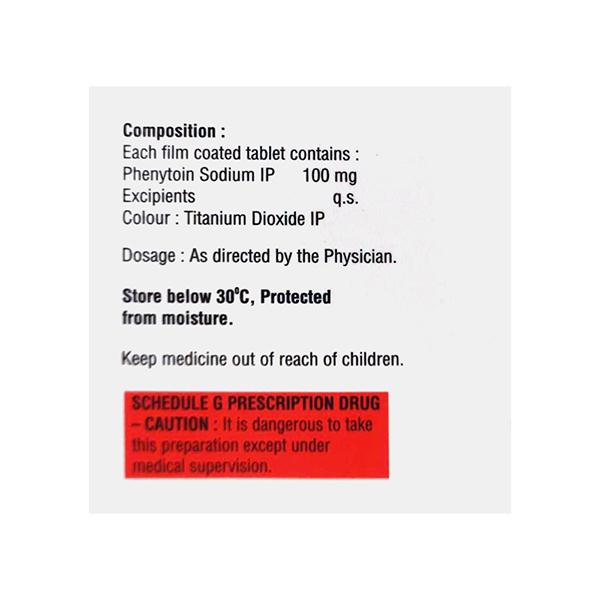 Composition :
Each film coated tablet contains :
Phenytoin Sodium IP 100 mg
Excipients q.s.
Colour : Titanium Dioxide IP

Dosage : As directed by the Physician.

Store below 30°C, Protected from moisture.

Keep medicine out of reach of children.

SCHEDULE G PRESCRIPTION DRUG – CAUTION : It is dangerous to take this preparation except under medical supervision.